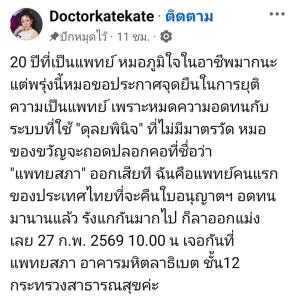 Doctorkatekate · ติดตาม

ปักหมุดไว้ · 11 ชม. ·

20 ปีที่เป็นแพทย์ หมอภูมิใจในอาชีพมากนะ แต่พรุ่งนี้หมอขอประกาศจุดยืนในการยุติความเป็นแพทย์ เพราะหมดความอดทนกับระบบที่ใช้ "ดุลยพินิจ" ที่ไม่มีมาตรวัด หมอของขวัญจะถอดปลอกคอที่ชื่อว่า "แพทยสภา" ออกเสียที ฉันคือแพทย์คนแรกของประเทศไทยที่จะคืนใบอนุญาตฯ อดทนมานานแล้ว รังแกกันมากไป ก็ลาออกแม่งเลย 27 ก.พ. 2569 10.00 น เจอกันที่แพทยสภา อาคารมหิตลาธิเบต ชั้น12 กระทรวงสาธารณสุขค่ะ